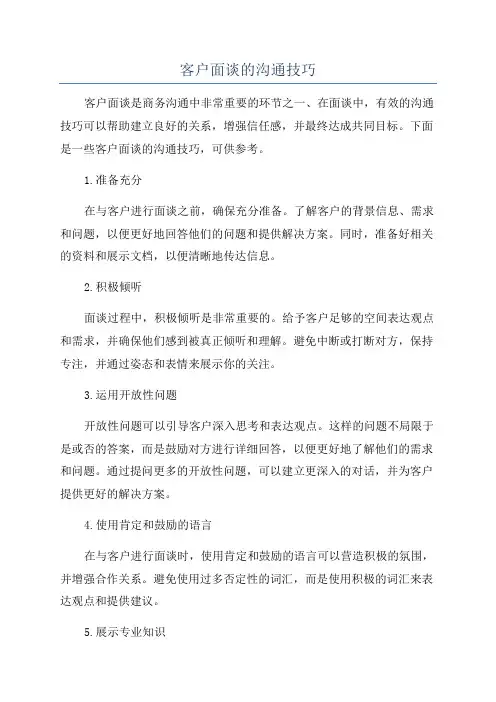 客户面谈的沟通技巧

客户面谈是商务沟通中非常重要的环节之一、在面谈中，有效的沟通技巧可以帮助建立良好的关系，增强信任感，并最终达成共同目标。下面是一些客户面谈的沟通技巧，可供参考。

1.准备充分

在与客户进行面谈之前，确保充分准备。了解客户的背景信息、需求和问题，以便更好地回答他们的问题和提供解决方案。同时，准备好相关的资料和展示文档，以便清晰地传达信息。

2.积极倾听

面谈过程中，积极倾听是非常重要的。给予客户足够的空间表达观点和需求，并确保他们感到被真正倾听和理解。避免中断或打断对方，保持专注，并通过姿态和表情来展示你的关注。

3.运用开放性问题

开放性问题可以引导客户深入思考和表达观点。这样的问题不局限于是或否的答案，而是鼓励对方进行详细回答，以便更好地了解他们的需求和问题。通过提问更多的开放性问题，可以建立更深入的对话，并为客户提供更好的解决方案。

4.使用肯定和鼓励的语言

在与客户进行面谈时，使用肯定和鼓励的语言可以营造积极的氛围，并增强合作关系。避免使用过多否定性的词汇，而是使用积极的词汇来表达观点和提供建议。

5.展示专业知识